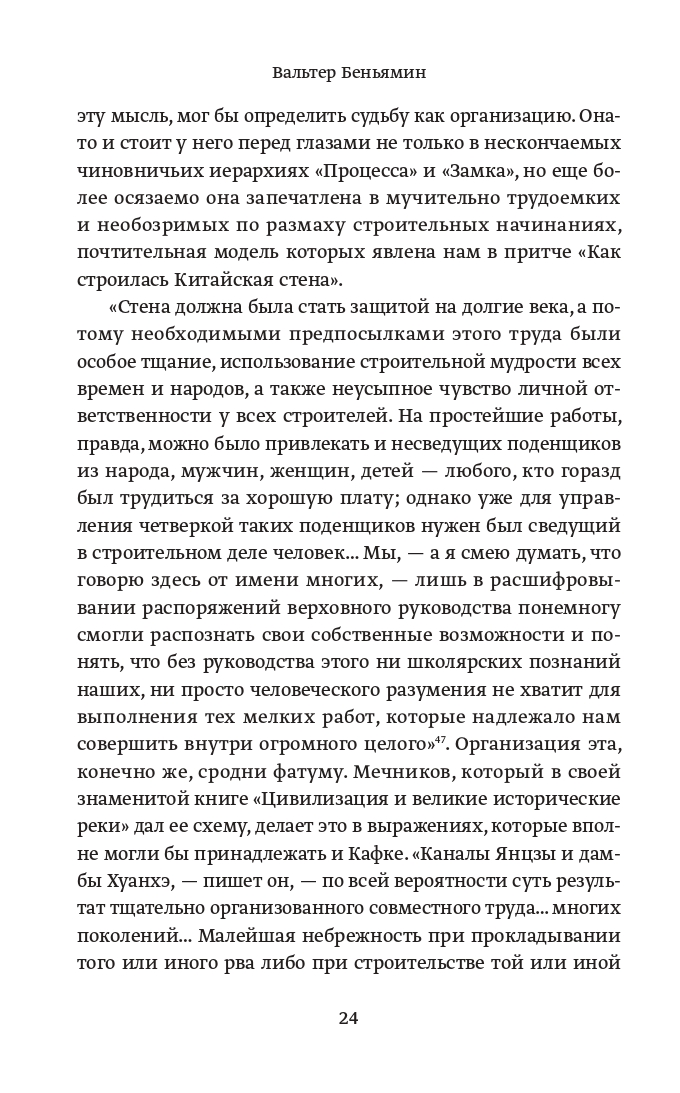 Вальтер Беньямин

эту мысль, мог бы определить судьбу как организацию. Она-то и стоит у него перед глазами не только в нескончаемых чиновничьих иерархиях «Процесса» и «Замка», но еще более осязаемо она запечатлена в мучительно трудоемких и необозримых по размаху строительных начинаниях, почтительная модель которых явлена нам в притче «Как строилась Китайская стена».

«Стена должна была стать защитой на долгие века, а потому необходимыми предпосылками этого труда были особое тщание, использование строительной мудрости всех времен и народов, а также неусыпное чувство личной ответственности у всех строителей. На простейшие работы, правда, можно было привлекать и несведущих поденщиков из народа, мужчин, женщин, детей — любого, кто горазд был трудиться за хорошую плату; однако уже для управления четверкой таких поденщиков нужен был сведущий в строительном деле человек... Мы, — а я смею думать, что говорю здесь от имени многих, — лишь в расшифровывании распоряжений верховного руководства понемногу смогли распознать свои собственные возможности и понять, что без руководства этого ни школярских познаний наших, ни просто человеческого разумения не хватит для выполнения тех мелких работ, которые надлежало нам совершить внутри огромного целого»$^{47}$. Организация эта, конечно же, сродни фатуму. Мечников, который в своей знаменитой книге «Цивилизация и великие исторические реки» дал ее схему, делает это в выражениях, которые вполне могли бы принадлежать и Кафке. «Каналы Янцзы и дамбы Хуанхэ, — пишет он, — по всей вероятности суть результат тщательно организованного совместного труда... многих поколений... Малейшая небрежность при прокладывании того или иного рва либо при строительстве той или иной

24